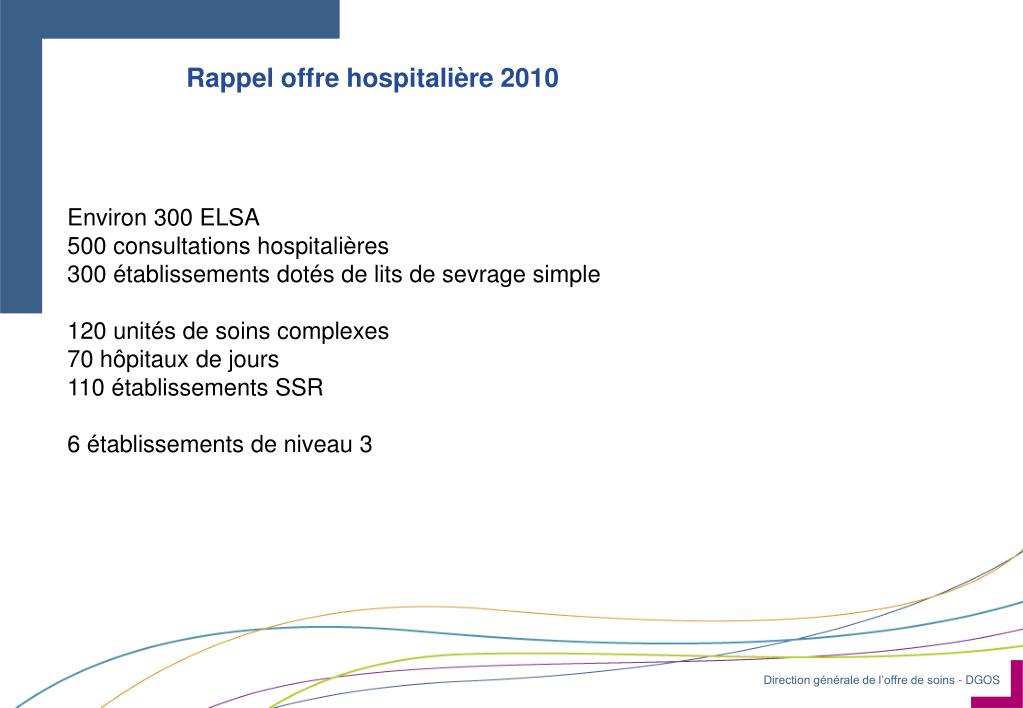 Rappel offre hospitalière 2010

Environ 300 ELSA
500 consultations hospitalières
300 établissements dotés de lits de sevrage simple

120 unités de soins complexes
70 hôpitaux de jours
110 établissements SSR

6 établissements de niveau 3

Direction générale de l'offre de soins - DGOS